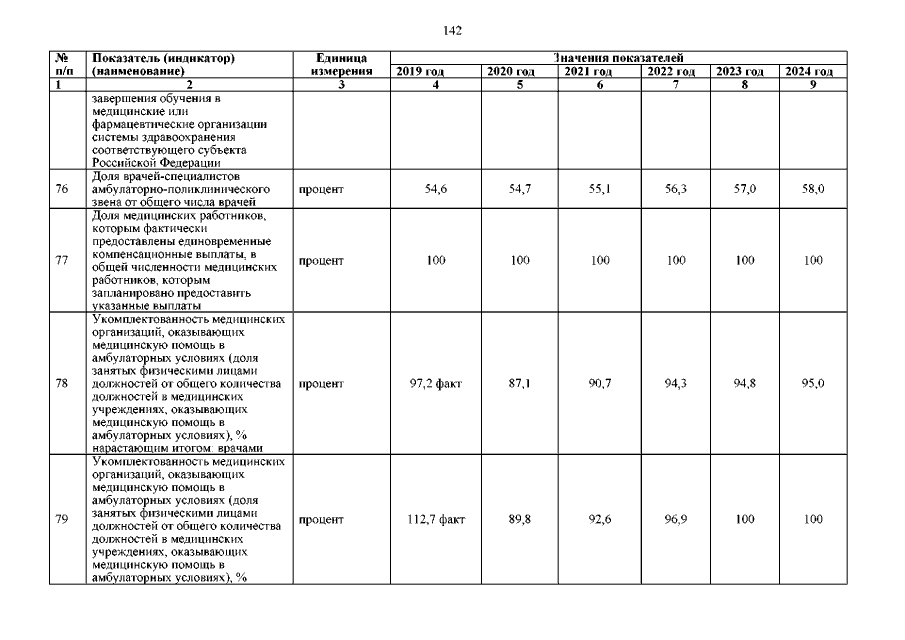 142

| № п/п | Показатель (индикатор) (наименование) | Единица измерения | Значения показателей 2019 год | 2020 год | 2021 год | 2022 год | 2023 год | 2024 год |
|---|---|---|---|---|---|---|---|---|
| 1 | 2 | 3 | 4 | 5 | 6 | 7 | 8 | 9 |
| | завершения обучения в медицинские или фармацевтические организации системы здравоохранения соответствующего субъекта Российской Федерации | | | | | | | |
| 76 | Доля врачей-специалистов амбулаторно-поликлинического звена от общего числа врачей | процент | 54,6 | 54,7 | 55,1 | 56,3 | 57,0 | 58,0 |
| 77 | Доля медицинских работников, которым фактически предоставлены единовременные компенсационные выплаты, в общей численности медицинских работников, которым запланировано предоставить указанные выплаты | процент | 100 | 100 | 100 | 100 | 100 | 100 |
| 78 | Укомплектованность медицинских организаций, оказывающих медицинскую помощь в амбулаторных условиях (доля занятых физическими лицами должностей от общего количества должностей в медицинских учреждениях, оказывающих медицинскую помощь в амбулаторных условиях), % нарастающим итогом: врачами | процент | 97,2 факт | 87,1 | 90,7 | 94,3 | 94,8 | 95,0 |
| 79 | Укомплектованность медицинских организаций, оказывающих медицинскую помощь в амбулаторных условиях (доля занятых физическими лицами должностей от общего количества должностей в медицинских учреждениях, оказывающих медицинскую помощь в амбулаторных условиях), % | процент | 112,7 факт | 89,8 | 92,6 | 96,9 | 100 | 100 |